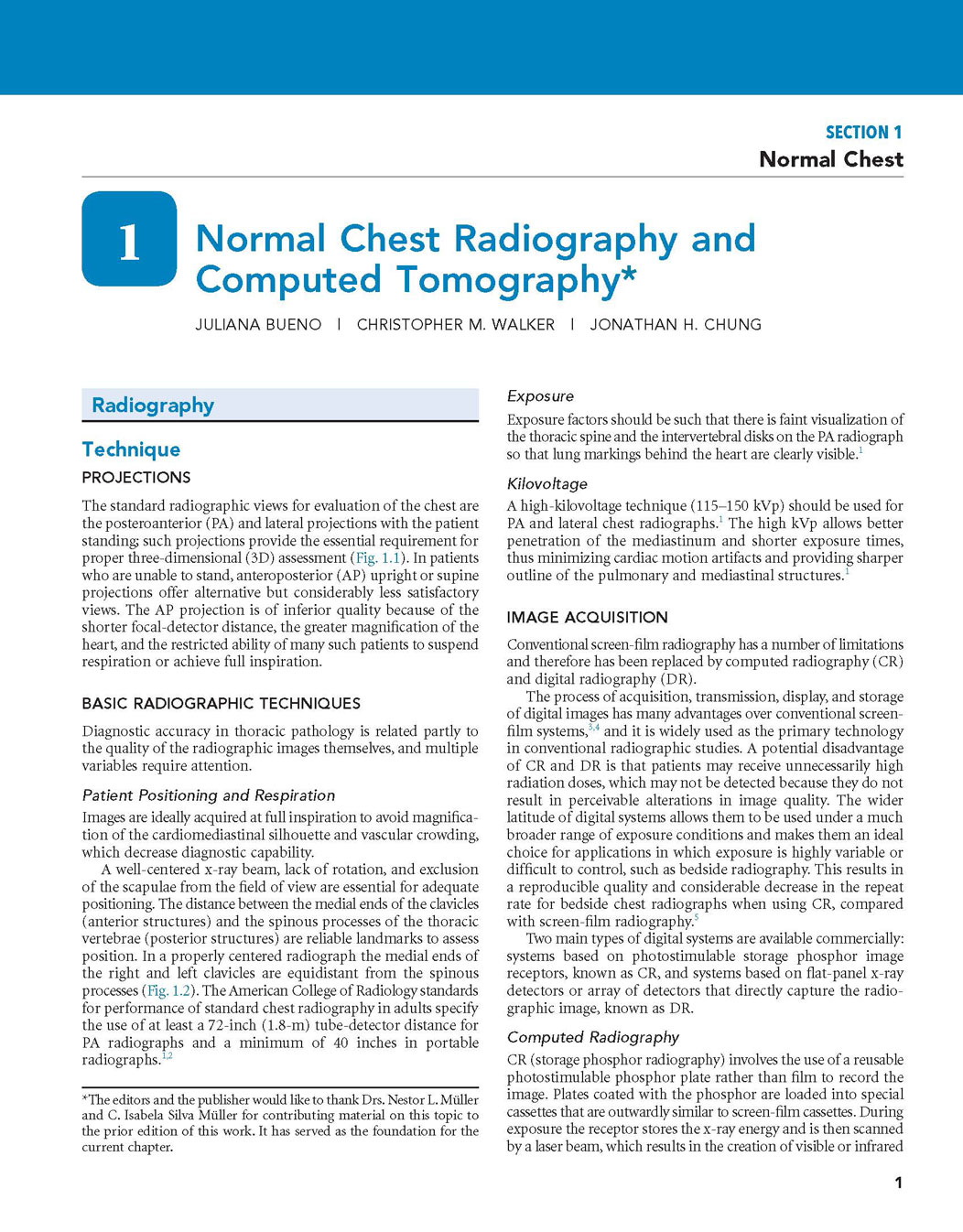 SECTION 1
Normal Chest

1

Normal Chest Radiography and Computed Tomography*

JULIANA BUENO | CHRISTOPHER M. WALKER | JONATHAN H. CHUNG

Radiography

Technique

PROJECTIONS

The standard radiographic views for evaluation of the chest are the posteroanterior (PA) and lateral projections with the patient standing; such projections provide the essential requirement for proper three-dimensional (3D) assessment (Fig. 1.1). In patients who are unable to stand, anteroposterior (AP) upright or supine projections offer alternative but considerably less satisfactory views. The AP projection is of inferior quality because of the shorter focal-detector distance, the greater magnification of the heart, and the restricted ability of many such patients to suspend respiration or achieve full inspiration.

BASIC RADIOGRAPHIC TECHNIQUES

Diagnostic accuracy in thoracic pathology is related partly to the quality of the radiographic images themselves, and multiple variables require attention.

Patient Positioning and Respiration

Images are ideally acquired at full inspiration to avoid magnification of the cardiomediastinal silhouette and vascular crowding, which decrease diagnostic capability.

A well-centered x-ray beam, lack of rotation, and exclusion of the scapulae from the field of view are essential for adequate positioning. The distance between the medial ends of the clavicles (anterior structures) and the spinous processes of the thoracic vertebrae (posterior structures) are reliable landmarks to assess position. In a properly centered radiograph the medial ends of the right and left clavicles are equidistant from the spinous processes (Fig. 1.2). The American College of Radiology standards for performance of standard chest radiography in adults specify the use of at least a 72-inch (1.8-m) tube-detector distance for PA radiographs and a minimum of 40 inches in portable radiographs.$^{1,2}$

*The editors and the publisher would like to thank Drs. Nestor L. Müller and C. Isabela Silva Müller for contributing material on this topic to the prior edition of this work. It has served as the foundation for the current chapter.

Exposure

Exposure factors should be such that there is faint visualization of the thoracic spine and the intervertebral disks on the PA radiograph so that lung markings behind the heart are clearly visible.$^{1}$

Kilovoltage

A high-kilovoltage technique (115–150 kVp) should be used for PA and lateral chest radiographs.$^{1}$ The high kVp allows better penetration of the mediastinum and shorter exposure times, thus minimizing cardiac motion artifacts and providing sharper outline of the pulmonary and mediastinal structures.$^{1}$

IMAGE ACQUISITION

Conventional screen-film radiography has a number of limitations and therefore has been replaced by computed radiography (CR) and digital radiography (DR).

The process of acquisition, transmission, display, and storage of digital images has many advantages over conventional screen-film systems,$^{3,4}$ and it is widely used as the primary technology in conventional radiographic studies. A potential disadvantage of CR and DR is that patients may receive unnecessarily high radiation doses, which may not be detected because they do not result in perceivable alterations in image quality. The wider latitude of digital systems allows them to be used under a much broader range of exposure conditions and makes them an ideal choice for applications in which exposure is highly variable or difficult to control, such as bedside radiography. This results in a reproducible quality and considerable decrease in the repeat rate for bedside chest radiographs when using CR, compared with screen-film radiography.$^{5}$

Two main types of digital systems are available commercially: systems based on photostimulable storage phosphor image receptors, known as CR, and systems based on flat-panel x-ray detectors or array of detectors that directly capture the radiographic image, known as DR.

Computed Radiography

CR (storage phosphor radiography) involves the use of a reusable photostimulable phosphor plate rather than film to record the image. Plates coated with the phosphor are loaded into special cassettes that are outwardly similar to screen-film cassettes. During exposure the receptor stores the x-ray energy and is then scanned by a laser beam, which results in the creation of visible or infrared

1